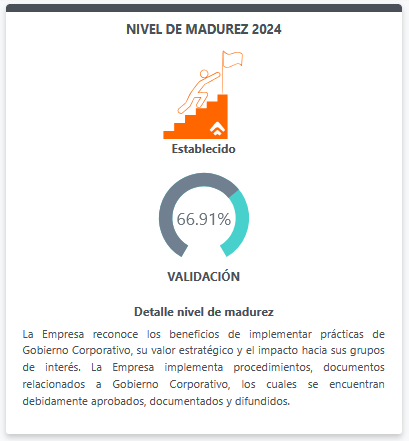 NIVEL DE MADUREZ 2024

Establecido

66.91%

VALIDACIÓN

Detalle nivel de madurez

La Empresa reconoce los beneficios de implementar prácticas de Gobierno Corporativo, su valor estratégico y el impacto hacia sus grupos de interés. La Empresa implementa procedimientos, documentos relacionados a Gobierno Corporativo, los cuales se encuentran debidamente aprobados, documentados y difundidos.